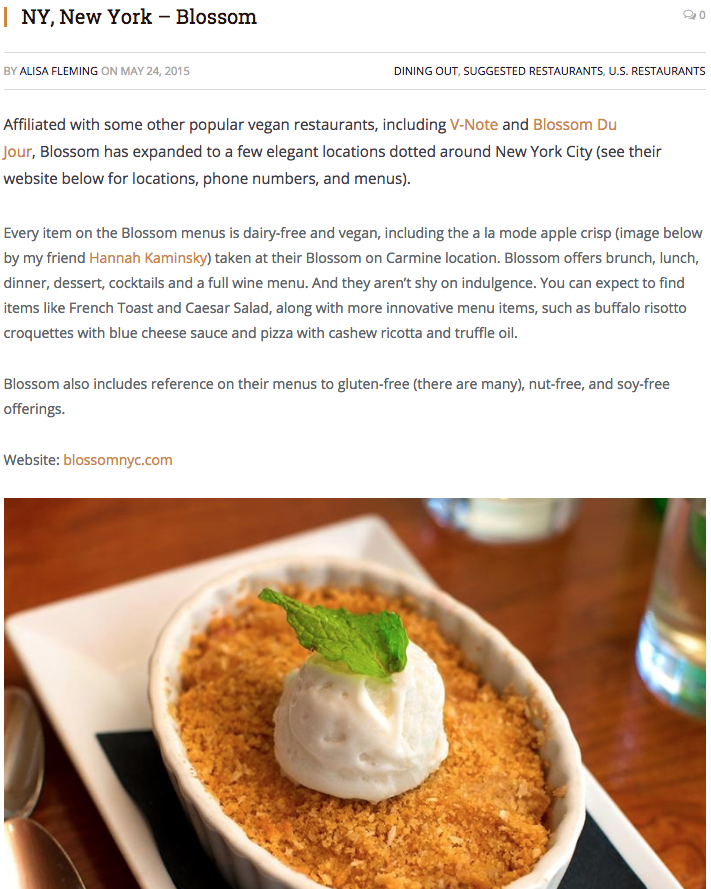 NY, New York – Blossom

0

BY ALISA FLEMING ON MAY 24, 2015

DINING OUT, SUGGESTED RESTAURANTS, U.S. RESTAURANTS

Affiliated with some other popular vegan restaurants, including V-Note and Blossom Du Jour, Blossom has expanded to a few elegant locations dotted around New York City (see their website below for locations, phone numbers, and menus).

Every item on the Blossom menus is dairy-free and vegan, including the a la mode apple crisp (image below by my friend Hannah Kaminsky) taken at their Blossom on Carmine location. Blossom offers brunch, lunch, dinner, dessert, cocktails and a full wine menu. And they aren't shy on indulgence. You can expect to find items like French Toast and Caesar Salad, along with more innovative menu items, such as buffalo risotto croquettes with blue cheese sauce and pizza with cashew ricotta and truffle oil.

Blossom also includes reference on their menus to gluten-free (there are many), nut-free, and soy-free offerings.

Website: blossomnyc.com